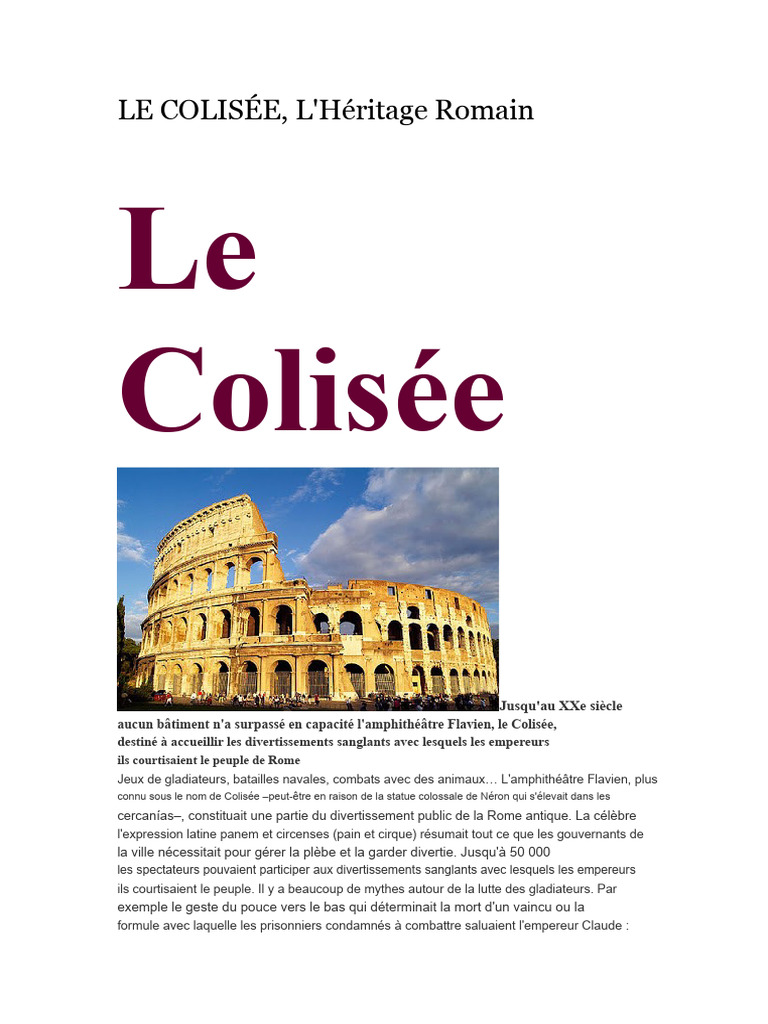 LE COLISÉE, L'Héritage Romain

Le Colisée

Jusqu'au XXe siècle aucun bâtiment n'a surpassé en capacité l'amphithéâtre Flavien, le Colisée, destiné à accueillir les divertissements sanglants avec lesquels les empereurs ils courtisaient le peuple de Rome

Jeux de gladiateurs, batailles navales, combats avec des animaux… L'amphithéâtre Flavien, plus connu sous le nom de Colisée –peut-être en raison de la statue colossale de Néron qui s'élevait dans les cercanías–, constituait une partie du divertissement public de la Rome antique. La célèbre l'expression latine panem et circenses (pain et cirque) résumait tout ce que les gouvernants de la ville nécessitait pour gérer la plèbe et la garder divertie. Jusqu'à 50 000 les spectateurs pouvaient participer aux divertissements sanglants avec lesquels les empereurs ils courtisaient le peuple. Il y a beaucoup de mythes autour de la lutte des gladiateurs. Par exemple le geste du pouce vers le bas qui déterminait la mort d'un vaincu ou la formule avec laquelle les prisonniers condamnés à combattre saluaient l'empereur Claude :